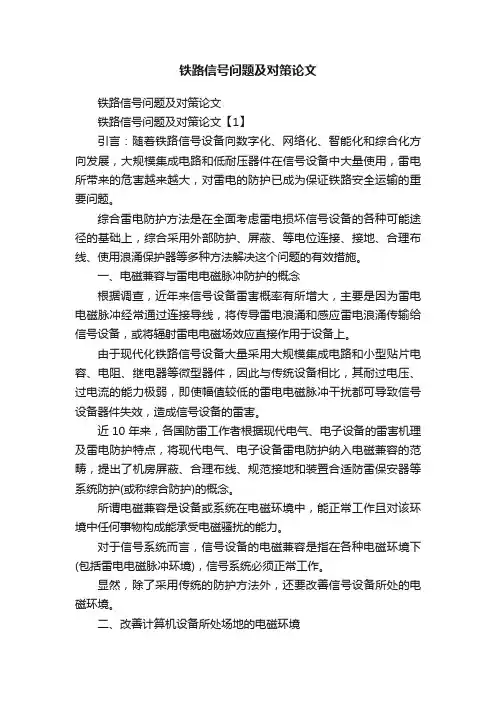 铁路信号问题及对策论文

铁路信号问题及对策论文

铁路信号问题及对策论文【1】

引言：随着铁路信号设备向数字化、网络化、智能化和综合化方向发展，大规模集成电路和低耐压器件在信号设备中大量使用，雷电所带来的危害越来越大，对雷电的防护已成为保证铁路安全运输的重要问题。

综合雷电防护方法是在全面考虑雷电损坏信号设备的各种可能途径的基础上，综合采用外部防护、屏蔽、等电位连接、接地、合理布线、使用浪涌保护器等多种方法解决这个问题的有效措施。

一、电磁兼容与雷电电磁脉冲防护的概念

根据调查，近年来信号设备雷害概率有所增大，主要是因为雷电电磁脉冲经常通过连接导线，将传导雷电浪涌和感应雷电浪涌传输给信号设备，或将辐射雷电电磁场效应直接作用于设备上。

由于现代化铁路信号设备大量采用大规模集成电路和小型贴片电容、电阻、继电器等微型器件，因此与传统设备相比，其耐过电压、过电流的能力极弱，即使幅值较低的雷电电磁脉冲干扰都可导致信号设备器件失效，造成信号设备的雷害。

近 10 年来，各国防雷工作者根据现代电气、电子设备的雷害机理及雷电防护特点，将现代电气、电子设备雷电防护纳入电磁兼容的范畴，提出了机房屏蔽、合理布线、规范接地和装置合适防雷保安器等系统防护(或称综合防护)的概念。

所谓电磁兼容是设备或系统在电磁环境中，能正常工作且对该环境中任何事物构成能承受电磁骚扰的能力。

对于信号系统而言，信号设备的电磁兼容是指在各种电磁环境下(包括雷电电磁脉冲环境)，信号系统必须正常工作。

显然，除了采用传统的防护方法外，还要改善信号设备所处的电磁环境。

二、改善计算机设备所处场地的电磁环境